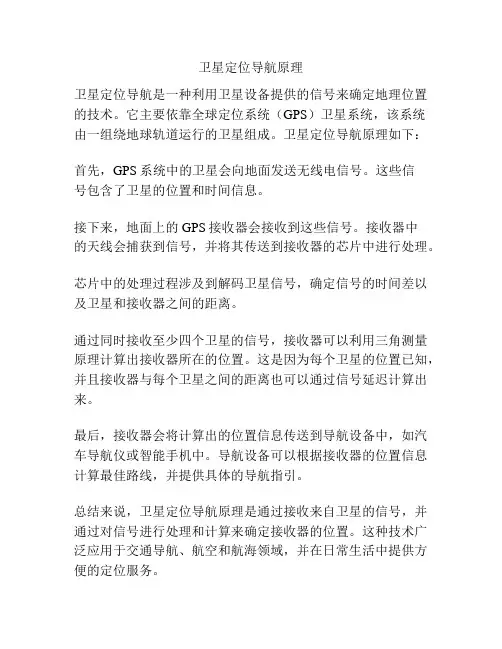 卫星定位导航原理

卫星定位导航是一种利用卫星设备提供的信号来确定地理位置的技术。它主要依靠全球定位系统（GPS）卫星系统，该系统由一组绕地球轨道运行的卫星组成。卫星定位导航原理如下：

首先，GPS 系统中的卫星会向地面发送无线电信号。这些信号包含了卫星的位置和时间信息。

接下来，地面上的 GPS 接收器会接收到这些信号。接收器中的天线会捕获到信号，并将其传送到接收器的芯片中进行处理。

芯片中的处理过程涉及到解码卫星信号，确定信号的时间差以及卫星和接收器之间的距离。

通过同时接收至少四个卫星的信号，接收器可以利用三角测量原理计算出接收器所在的位置。这是因为每个卫星的位置已知，并且接收器与每个卫星之间的距离也可以通过信号延迟计算出来。

最后，接收器会将计算出的位置信息传送到导航设备中，如汽车导航仪或智能手机中。导航设备可以根据接收器的位置信息计算最佳路线，并提供具体的导航指引。

总结来说，卫星定位导航原理是通过接收来自卫星的信号，并通过对信号进行处理和计算来确定接收器的位置。这种技术广泛应用于交通导航、航空和航海领域，并在日常生活中提供方便的定位服务。